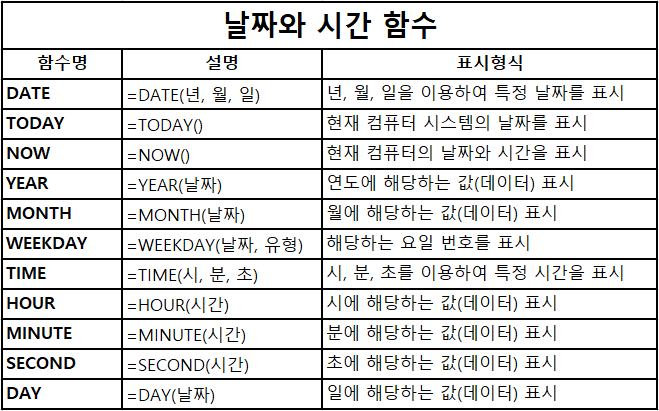 날짜와 시간 함수

| 함수명 | 설명 | 표시형식 |
|---|---|---|
| DATE | =DATE(년, 월, 일) | 년, 월, 일을 이용하여 특정 날짜를 표시 |
| TODAY | =TODAY() | 현재 컴퓨터 시스템의 날짜를 표시 |
| NOW | =NOW() | 현재 컴퓨터의 날짜와 시간을 표시 |
| YEAR | =YEAR(날짜) | 연도에 해당하는 값(데이터) 표시 |
| MONTH | =MONTH(날짜) | 월에 해당하는 값(데이터) 표시 |
| WEEKDAY | =WEEKDAY(날짜, 유형) | 해당하는 요일 번호를 표시 |
| TIME | =TIME(시, 분, 초) | 시, 분, 초를 이용하여 특정 시간을 표시 |
| HOUR | =HOUR(시간) | 시에 해당하는 값(데이터) 표시 |
| MINUTE | =MINUTE(시간) | 분에 해당하는 값(데이터) 표시 |
| SECOND | =SECOND(시간) | 초에 해당하는 값(데이터) 표시 |
| DAY | =DAY(날짜) | 일에 해당하는 값(데이터) 표시 |